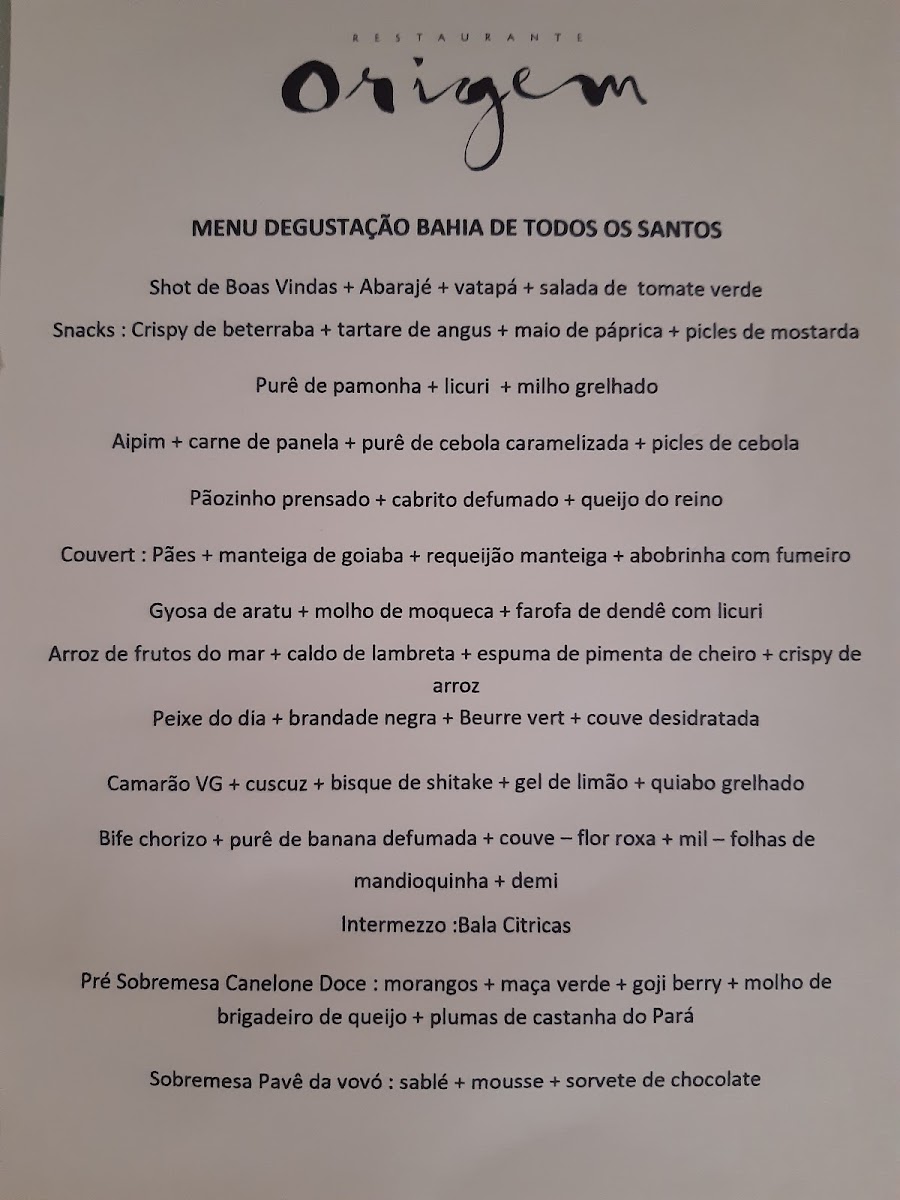 RESTAURANTE
Origem

MENU DEGUSTAÇÃO BAHIA DE TODOS OS SANTOS

Shot de Boas Vindas + Abarajé + vatapá + salada de tomate verde

Snacks : Crispy de beterraba + tartare de angus + maio de páprica + picles de mostarda

Purê de pamonha + licuri + milho grelhado

Aipim + carne de panela + purê de cebola caramelizada + picles de cebola

Pãozinho prensado + cabrito defumado + queijo do reino

Couvert : Pães + manteiga de goiaba + requeijão manteiga + abobrinha com fumeiro

Gyosa de aratu + molho de moqueca + farofa de dendê com licuri

Arroz de frutos do mar + caldo de lambreta + espuma de pimenta de cheiro + crispy de arroz

Peixe do dia + brandade negra + Beurre vert + couve desidratada

Camarão VG + cuscuz + bisque de shitake + gel de limão + quiabo grelhado

Bife chorizo + purê de banana defumada + couve – flor roxa + mil – folhas de mandioquinha + demi

Intermezzo :Bala Citricas

Pré Sobremesa Canelone Doce : morangos + maça verde + goji berry + molho de brigadeiro de queijo + plumas de castanha do Pará

Sobremesa Pavê da vovó : sablé + mousse + sorvete de chocolate